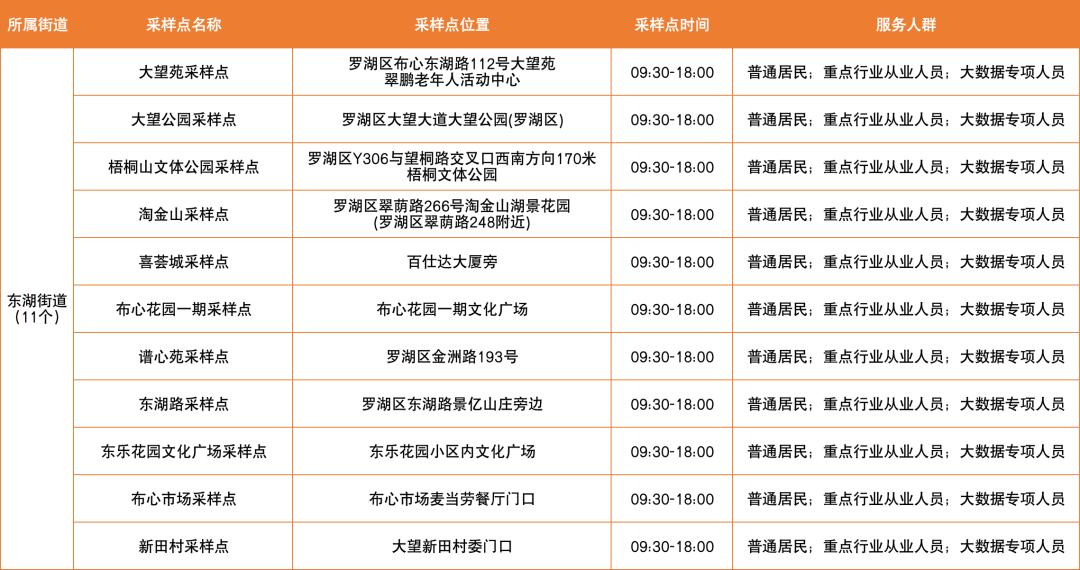 | 所属街道 | 采样点名称 | 采样点位置 | 采样点时间 | 服务人群 |
|---|---|---|---|---|
| 东湖街道（11个） | 大望苑采样点 | 罗湖区布心东湖路112号大望苑翠鹏老年人活动中心 | 09:30-18:00 | 普通居民；重点行业从业人员；大数据专项人员 |
| | 大望公园采样点 | 罗湖区大望大道大望公园(罗湖区) | 09:30-18:00 | 普通居民；重点行业从业人员；大数据专项人员 |
| | 梧桐山文体公园采样点 | 罗湖区Y306与望桐路交叉口西南方向170米梧桐文体公园 | 09:30-18:00 | 普通居民；重点行业从业人员；大数据专项人员 |
| | 淘金山采样点 | 罗湖区翠荫路266号淘金山湖景花园(罗湖区翠荫路248附近) | 09:30-18:00 | 普通居民；重点行业从业人员；大数据专项人员 |
| | 喜荟城采样点 | 百仕达大厦旁 | 09:30-18:00 | 普通居民；重点行业从业人员；大数据专项人员 |
| | 布心花园一期采样点 | 布心花园一期文化广场 | 09:30-18:00 | 普通居民；重点行业从业人员；大数据专项人员 |
| | 谱心苑采样点 | 罗湖区金洲路193号 | 09:30-18:00 | 普通居民；重点行业从业人员；大数据专项人员 |
| | 东湖路采样点 | 罗湖区东湖路景亿山庄旁边 | 09:30-18:00 | 普通居民；重点行业从业人员；大数据专项人员 |
| | 东乐花园文化广场采样点 | 东乐花园小区内文化广场 | 09:30-18:00 | 普通居民；重点行业从业人员；大数据专项人员 |
| | 布心市场采样点 | 布心市场麦当劳餐厅门口 | 09:30-18:00 | 普通居民；重点行业从业人员；大数据专项人员 |
| | 新田村采样点 | 大望新田村委门口 | 09:30-18:00 | 普通居民；重点行业从业人员；大数据专项人员 |